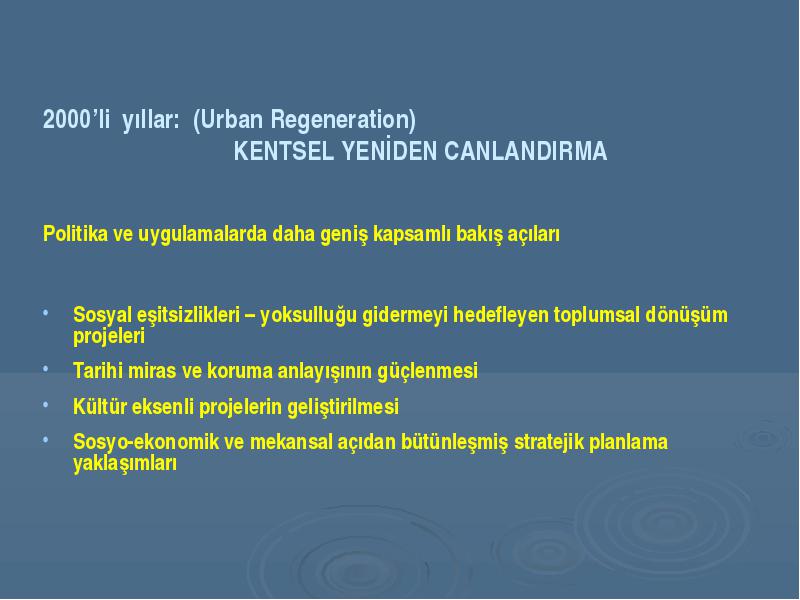 2000’li yıllar: (Urban Regeneration)
KENTSEL YENİDEN CANLANDIRMA

Politika ve uygulamalarda daha geniş kapsamlı bakış açıları

• Sosyal eşitsizlikleri – yoksulluğu gidermeyi hedefleyen toplumsal dönüşüm projeleri
• Tarihi miras ve koruma anlayışının güçlenmesi
• Kültür eksenli projelerin geliştirilmesi
• Sosyo-ekonomik ve mekansal açıdan bütünleşmiş stratejik planlama yaklaşımları